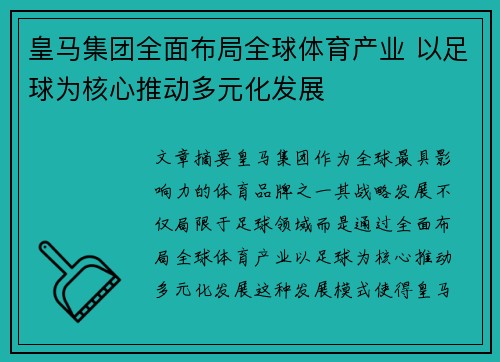 皇马集团全面布局全球体育产业 以足球为核心推动多元化发展

文章摘要皇马集团作为全球最具影响力的体育品牌之一其战略发展不仅局限于足球领域而是通过全面布局全球体育产业以足球为核心推动多元化发展这种发展模式使得皇马